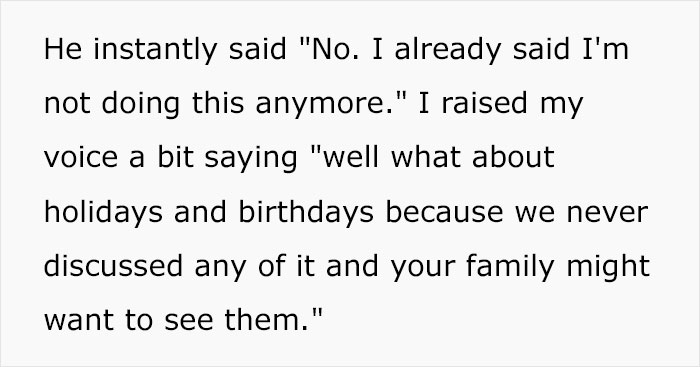 He instantly said "No. I already said I'm not doing this anymore." I raised my voice a bit saying "well what about holidays and birthdays because we never discussed any of it and your family might want to see them."